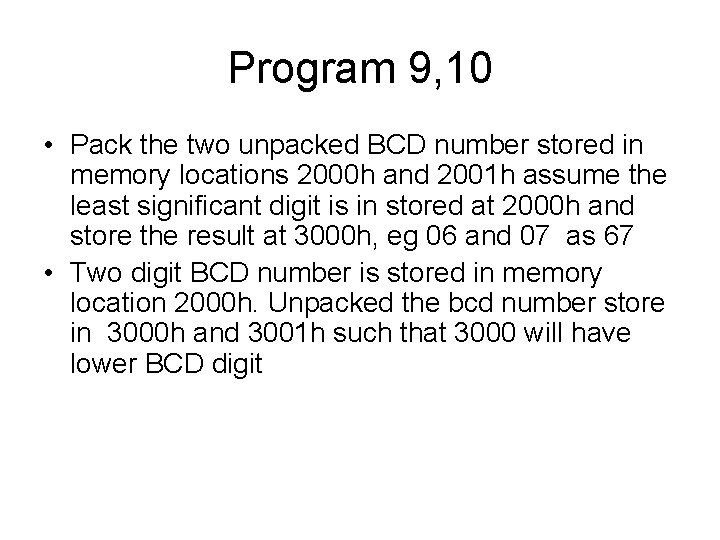 Program 9,10

• Pack the two unpacked BCD number stored in memory locations 2000h and 2001h assume the least significant digit is in stored at 2000h and store the result at 3000h, eg 06 and 07 as 67

• Two digit BCD number is stored in memory location 2000h. Unpacked the bcd number store in 3000h and 3001h such that 3000 will have lower BCD digit